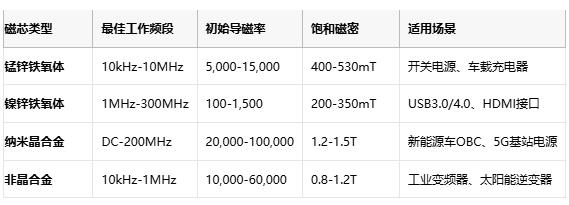 | 磁芯类型 | 最佳工作频段 | 初始导磁率 | 饱和磁密 | 适用场景 |
|---|---|---|---|---|
| 锰锌铁氧体 | 10kHz-10MHz | 5,000-15,000 | 400-530mT | 开关电源、车载充电器 |
| 镍锌铁氧体 | 1MHz-300MHz | 100-1,500 | 200-350mT | USB3.0/4.0、HDMI接口 |
| 纳米晶合金 | DC-200MHz | 20,000-100,000 | 1.2-1.5T | 新能源车OBC、5G基站电源 |
| 非晶合金 | 10kHz-1MHz | 10,000-60,000 | 0.8-1.2T | 工业变频器、太阳能逆变器 |